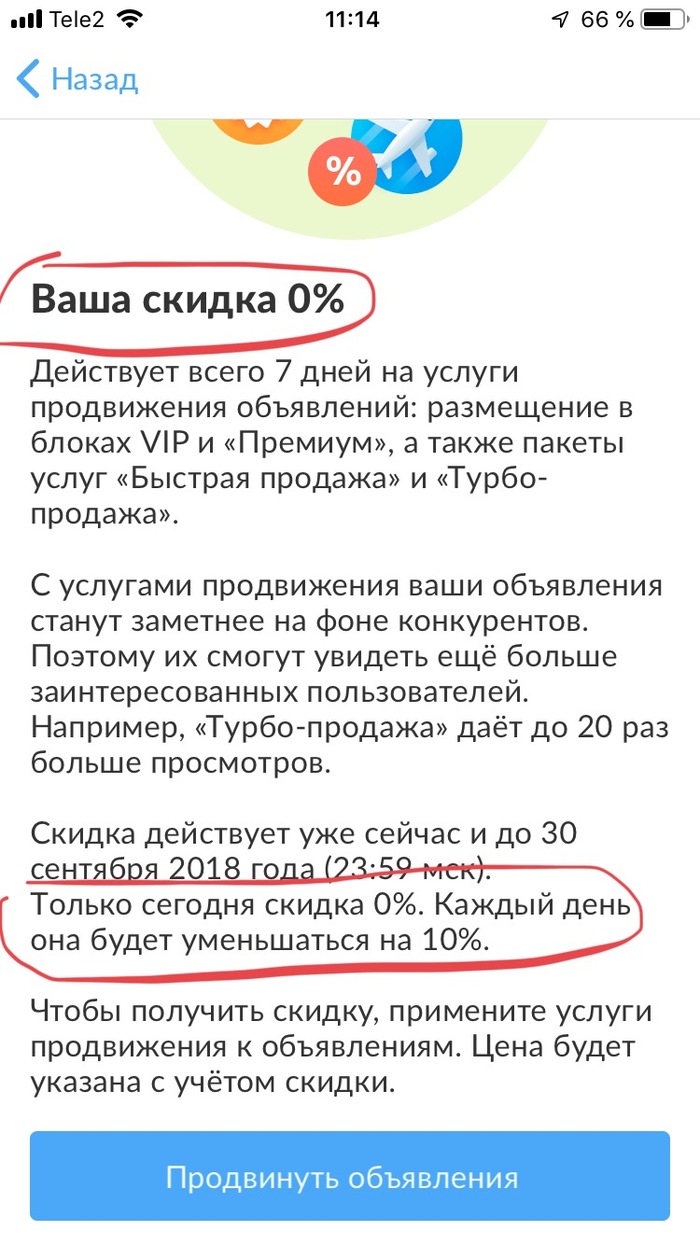 Tele2 11:14 66 %

Назад

%

Ваша скидка 0%

Действует всего 7 дней на услуги продвижения объявлений: размещение в блоках VIP и «Премиум», а также пакеты услуг «Быстрая продажа» и «Турбо-продажа».

С услугами продвижения ваши объявления станут заметнее на фоне конкурентов. Поэтому их смогут увидеть ещё больше заинтересованных пользователей. Например, «Турбо-продажа» даёт до 20 раз больше просмотров.

Скидка действует уже сейчас и до 30 сентября 2018 года (23:59 мск). Только сегодня скидка 0%. Каждый день она будет уменьшаться на 10%.

Чтобы получить скидку, примените услуги продвижения к объявлениям. Цена будет указана с учётом скидки.

Продвинуть объявления